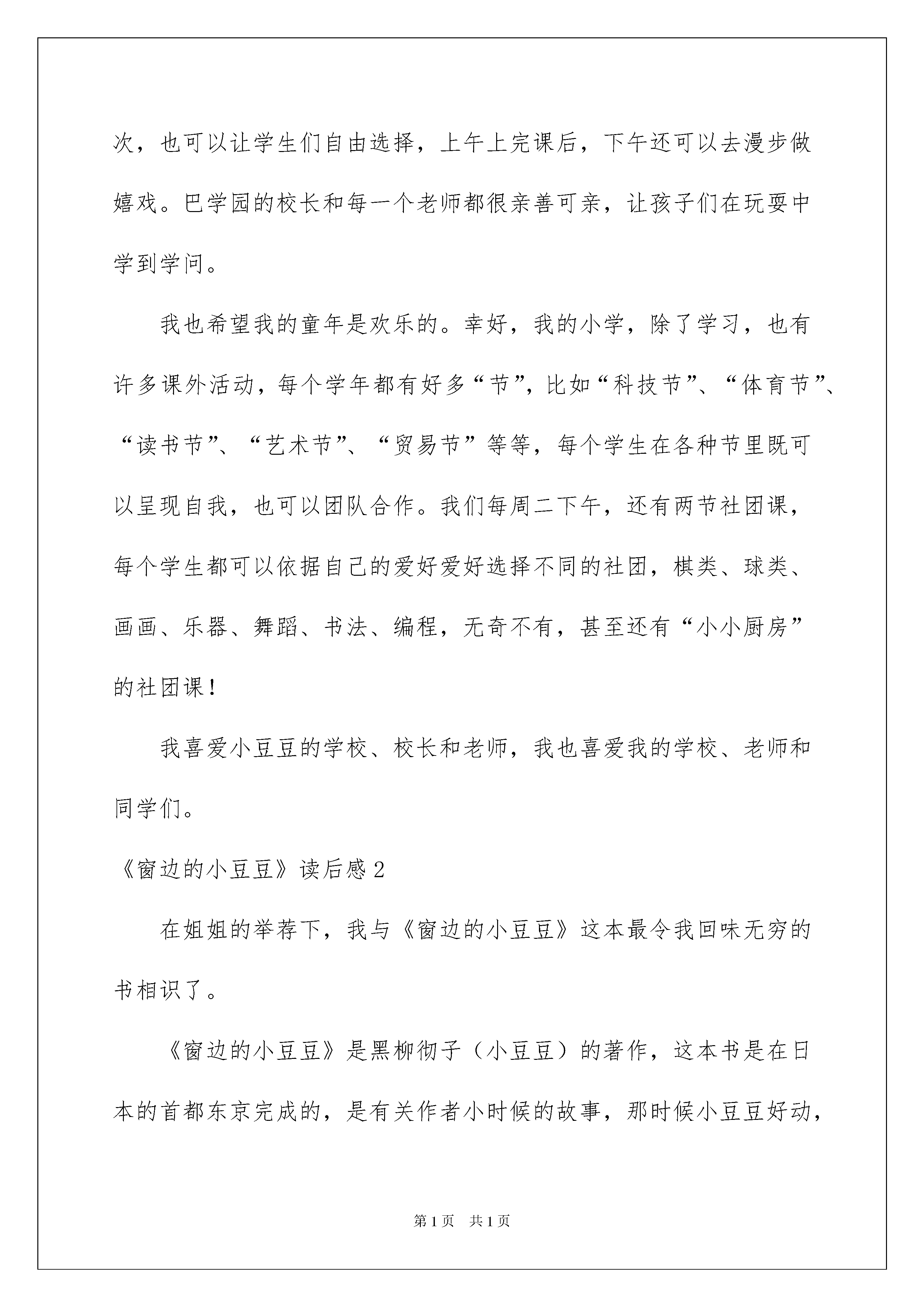 次，也可以让学生们自由选择，上午上完课后，下午还可以去漫步做嬉戏。巴学园的校长和每一个老师都很亲善可亲，让孩子们在玩耍中学到学问。

我也希望我的童年是欢乐的。幸好，我的小学，除了学习，也有许多课外活动，每个学年都有好多“节”，比如“科技节”、“体育节”、“读书节”、“艺术节”、“贸易节”等等，每个学生在各种节里既可以呈现自我，也可以团队合作。我们每周二下午，还有两节社团课，每个学生都可以依据自己的爱好爱好选择不同的社团，棋类、球类、画画、乐器、舞蹈、书法、编程，无奇不有，甚至还有“小小厨房”的社团课！

我喜爱小豆豆的学校、校长和老师，我也喜爱我的学校、老师和同学们。

《窗边的小豆豆》读后感2

在姐姐的举荐下，我与《窗边的小豆豆》这本最令我回味无穷的书相识了。

《窗边的小豆豆》是黑柳彻子（小豆豆）的著作，这本书是在日本的首都东京完成的，是有关作者小时候的故事，那时候小豆豆好动，

第1页　共1页